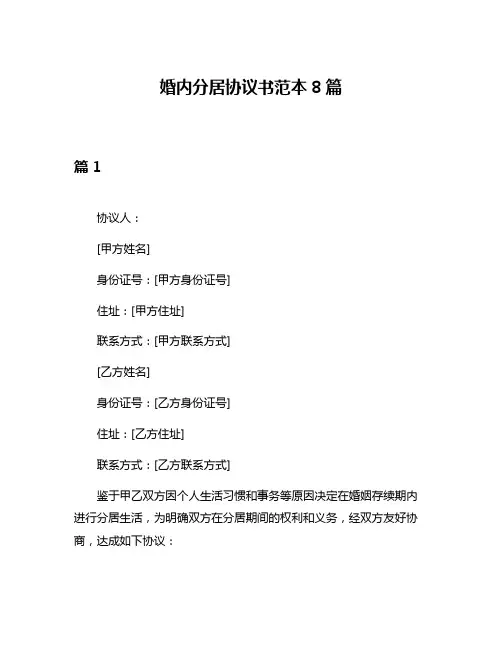 婚内分居协议书范本 8 篇

篇 1

协议人：

[甲方姓名]

身份证号：[甲方身份证号]

住址：[甲方住址]

联系方式：[甲方联系方式]

[乙方姓名]

身份证号：[乙方身份证号]

住址：[乙方住址]

联系方式：[乙方联系方式]

鉴于甲乙双方因个人生活习惯和事务等原因决定在婚姻存续期内进行分居生活，为明确双方在分居期间的权利和义务，经双方友好协商，达成如下协议：